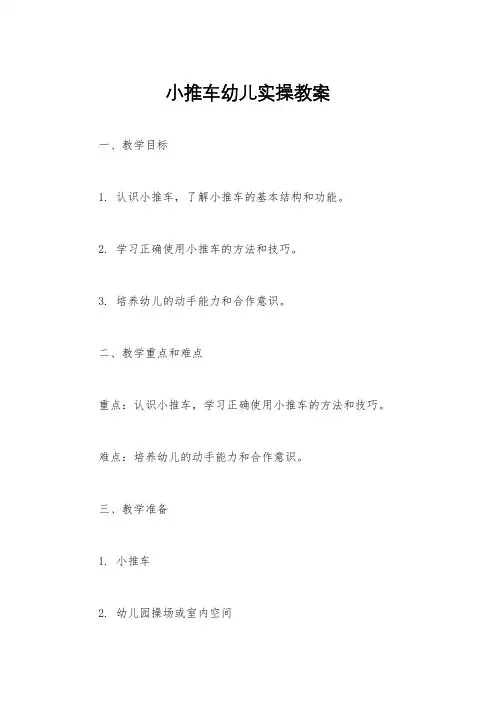 小推车幼儿实操教案

一、教学目标

1. 认识小推车，了解小推车的基本结构和功能。

2. 学习正确使用小推车的方法和技巧。

3. 培养幼儿的动手能力和合作意识。

二、教学重点和难点

重点：认识小推车，学习正确使用小推车的方法和技巧。

难点：培养幼儿的动手能力和合作意识。

三、教学准备

1. 小推车

2. 幼儿园操场或室内空间